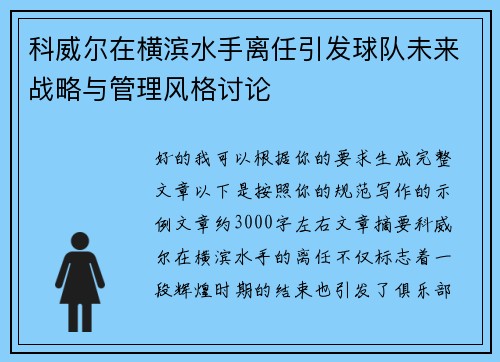 科威尔在横滨水手离任引发球队未来战略与管理风格讨论

好的我可以根据你的要求生成完整文章以下是按照你的规范写作的示例文章约3000字左右文章摘要科威尔在横滨水手的离任不仅标志着一段辉煌时期的结束也引发了俱乐部